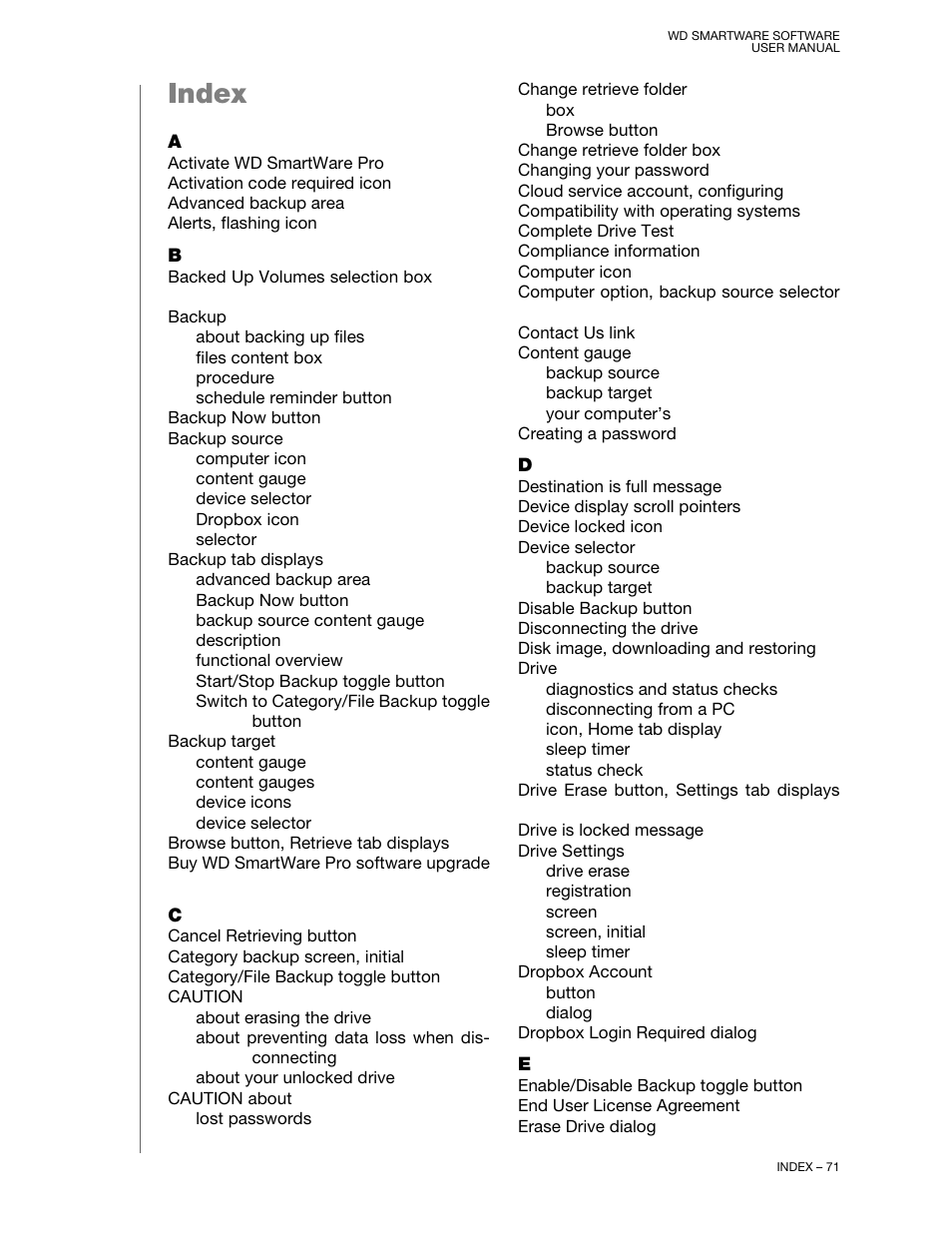 WD SMARTWARE SOFTWARE
USER MANUAL

Index

A
Activate WD SmartWare Pro
Activation code required icon
Advanced backup area
Alerts, flashing icon

B
Backed Up Volumes selection box

Backup
about backing up files
files content box
procedure
schedule reminder button
Backup Now button
Backup source
computer icon
content gauge
device selector
Dropbox icon
selector
Backup tab displays
advanced backup area
Backup Now button
backup source content gauge
description
functional overview
Start/Stop Backup toggle button
Switch to Category/File Backup toggle button
Backup target
content gauge
content gauges
device icons
device selector
Browse button, Retrieve tab displays
Buy WD SmartWare Pro software upgrade

C
Cancel Retrieving button
Category backup screen, initial
Category/File Backup toggle button
CAUTION
about erasing the drive
about preventing data loss when disconnecting
about your unlocked drive
CAUTION about
lost passwords

Change retrieve folder
box
Browse button
Change retrieve folder box
Changing your password
Cloud service account, configuring
Compatibility with operating systems
Complete Drive Test
Compliance information
Computer icon
Computer option, backup source selector

Contact Us link
Content gauge
backup source
backup target
your computer's
Creating a password

D
Destination is full message
Device display scroll pointers
Device locked icon
Device selector
backup source
backup target
Disable Backup button
Disconnecting the drive
Disk image, downloading and restoring
Drive
diagnostics and status checks
disconnecting from a PC
icon, Home tab display
sleep timer
status check
Drive Erase button, Settings tab displays

Drive is locked message
Drive Settings
drive erase
registration
screen
screen, initial
sleep timer
Dropbox Account
button
dialog
Dropbox Login Required dialog

E
Enable/Disable Backup toggle button
End User License Agreement
Erase Drive dialog

INDEX – 71